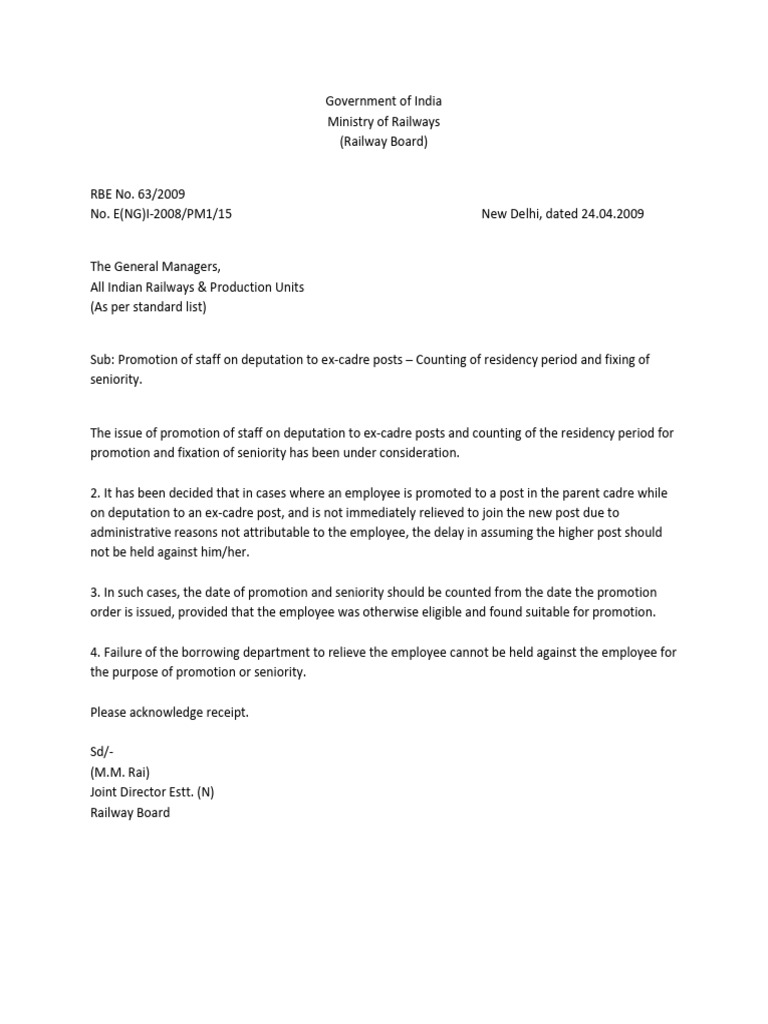 Government of India
Ministry of Railways
(Railway Board)

RBE No. 63/2009
No. E(NG)I-2008/PM1/15 New Delhi, dated 24.04.2009

The General Managers,
All Indian Railways & Production Units
(As per standard list)

Sub: Promotion of staff on deputation to ex-cadre posts – Counting of residency period and fixing of seniority.

The issue of promotion of staff on deputation to ex-cadre posts and counting of the residency period for promotion and fixation of seniority has been under consideration.

2. It has been decided that in cases where an employee is promoted to a post in the parent cadre while on deputation to an ex-cadre post, and is not immediately relieved to join the new post due to administrative reasons not attributable to the employee, the delay in assuming the higher post should not be held against him/her.

3. In such cases, the date of promotion and seniority should be counted from the date the promotion order is issued, provided that the employee was otherwise eligible and found suitable for promotion.

4. Failure of the borrowing department to relieve the employee cannot be held against the employee for the purpose of promotion or seniority.

Please acknowledge receipt.

Sd/-
(M.M. Rai)
Joint Director Estt. (N)
Railway Board